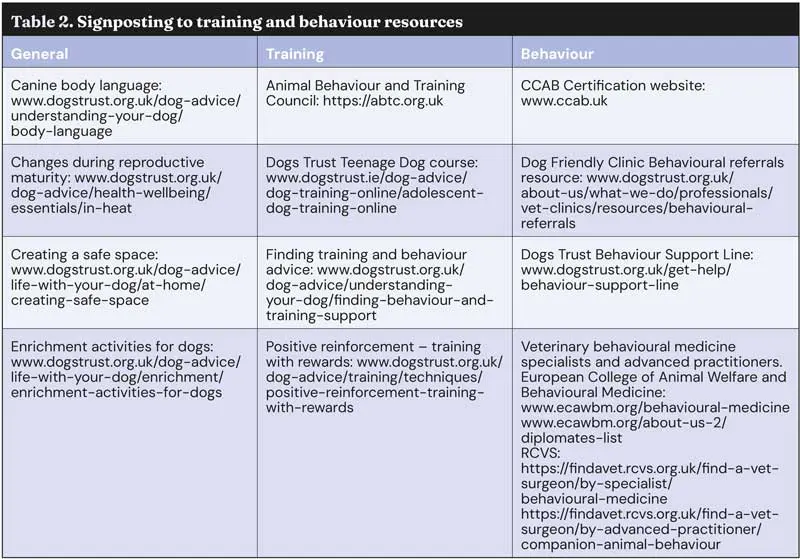 Table 2. Signposting to training and behaviour resources

| General | Training | Behaviour |
|---|---|---|
| Canine body language: www.dogstrust.org.uk/dog-advice/understanding-your-dog/body-language | Animal Behaviour and Training Council: https://abtc.org.uk | CCAB Certification website: www.ccab.uk |
| Changes during reproductive maturity: www.dogstrust.org.uk/dog-advice/health-wellbeing/essentials/in-heat | Dogs Trust Teenage Dog course: www.dogstrust.ie/dog-advice/dog-training-online/adolescent-dog-training-online | Dog Friendly Clinic Behavioural referrals resource: www.dogstrust.org.uk/about-us/what-we-do/professionals/vet-clinics/resources/behavioural-referrals |
| Creating a safe space: www.dogstrust.org.uk/dog-advice/life-with-your-dog/at-home/creating-safe-space | Finding training and behaviour advice: www.dogstrust.org.uk/dog-advice/understanding-your-dog/finding-behaviour-and-training-support | Dogs Trust Behaviour Support Line: www.dogstrust.org.uk/get-help/behaviour-support-line |
| Enrichment activities for dogs: www.dogstrust.org.uk/dog-advice/life-with-your-dog/enrichment/enrichment-activities-for-dogs | Positive reinforcement – training with rewards: www.dogstrust.org.uk/dog-advice/training/techniques/positive-reinforcement-training-with-rewards | Veterinary behavioural medicine specialists and advanced practitioners. European College of Animal Welfare and Behavioural Medicine: www.ecawbm.org/behavioural-medicine www.ecawbm.org/about-us-2/diplomates-list RCVS: https://findavet.rcvs.org.uk/find-a-vet-surgeon/by-specialist/behavioural-medicine https://findavet.rcvs.org.uk/find-a-vet-surgeon/by-advanced-practitioner/companion-animal-behaviour |